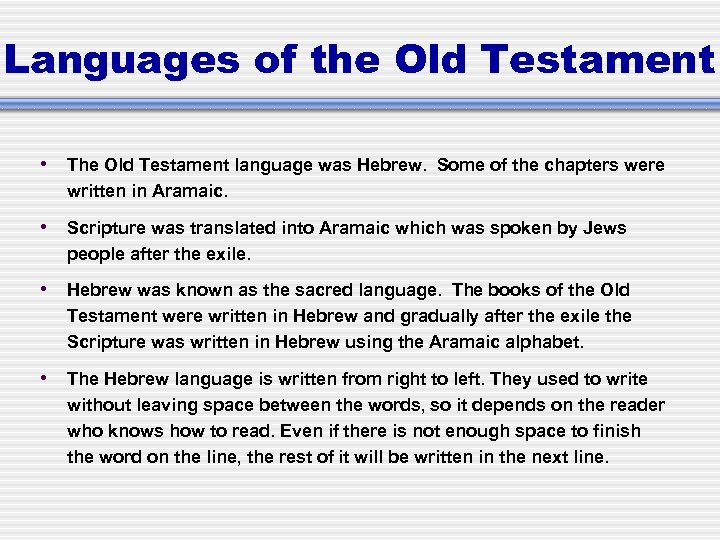 Languages of the Old Testament

• The Old Testament language was Hebrew. Some of the chapters were written in Aramaic.

• Scripture was translated into Aramaic which was spoken by Jews people after the exile.

• Hebrew was known as the sacred language. The books of the Old Testament were written in Hebrew and gradually after the exile the Scripture was written in Hebrew using the Aramaic alphabet.

• The Hebrew language is written from right to left. They used to write without leaving space between the words, so it depends on the reader who knows how to read. Even if there is not enough space to finish the word on the line, the rest of it will be written in the next line.